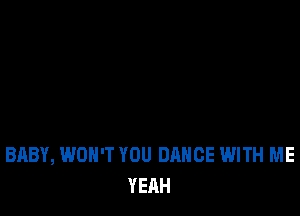 BABY, WON'T YOU DANCE WITH ME
YEAH